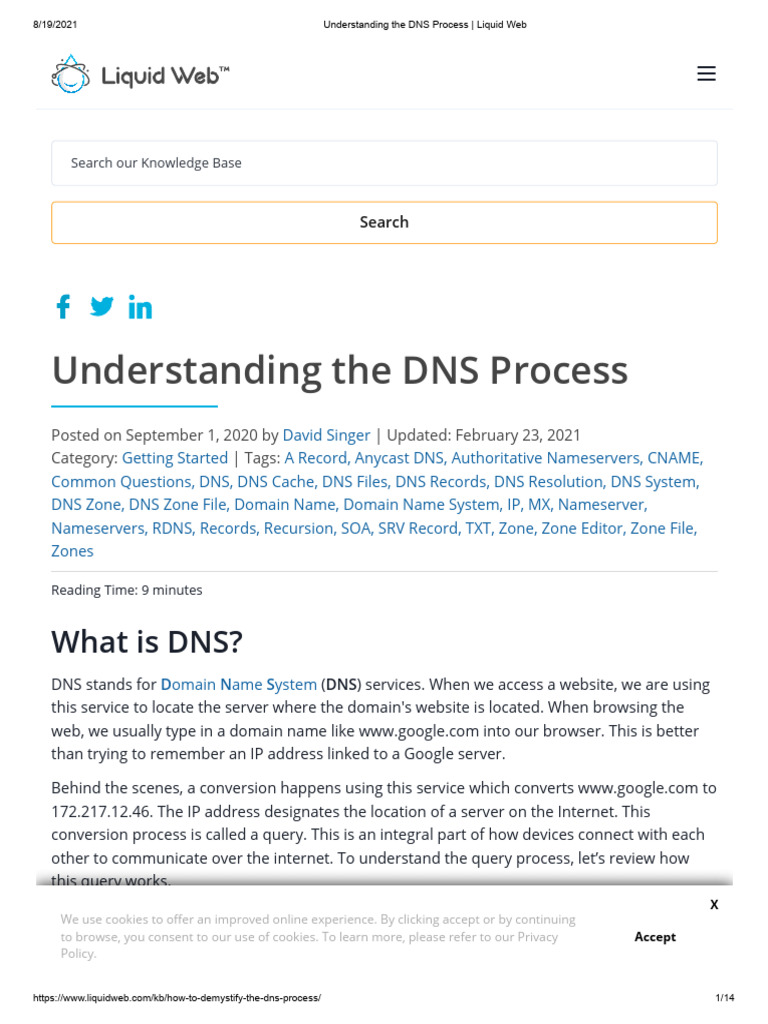 8/19/2021 Understanding the DNS Process | Liquid Web

Liquid Web™

Search our Knowledge Base

Search

Understanding the DNS Process

Posted on September 1, 2020 by David Singer | Updated: February 23, 2021
Category: Getting Started | Tags: A Record, Anycast DNS, Authoritative Nameservers, CNAME, Common Questions, DNS, DNS Cache, DNS Files, DNS Records, DNS Resolution, DNS System, DNS Zone, DNS Zone File, Domain Name, Domain Name System, IP, MX, Nameserver, Nameservers, RDNS, Records, Recursion, SOA, SRV Record, TXT, Zone, Zone Editor, Zone File, Zones

Reading Time: 9 minutes

What is DNS?

DNS stands for Domain Name System (DNS) services. When we access a website, we are using this service to locate the server where the domain's website is located. When browsing the web, we usually type in a domain name like www.google.com into our browser. This is better than trying to remember an IP address linked to a Google server.

Behind the scenes, a conversion happens using this service which converts www.google.com to 172.217.12.46. The IP address designates the location of a server on the Internet. This conversion process is called a query. This is an integral part of how devices connect with each other to communicate over the internet. To understand the query process, let's review how this query works.

X

We use cookies to offer an improved online experience. By clicking accept or by continuing to browse, you consent to our use of cookies. To learn more, please refer to our Privacy Policy.

Accept

https://www.liquidweb.com/kb/how-to-demystify-the-dns-process/ 1/14